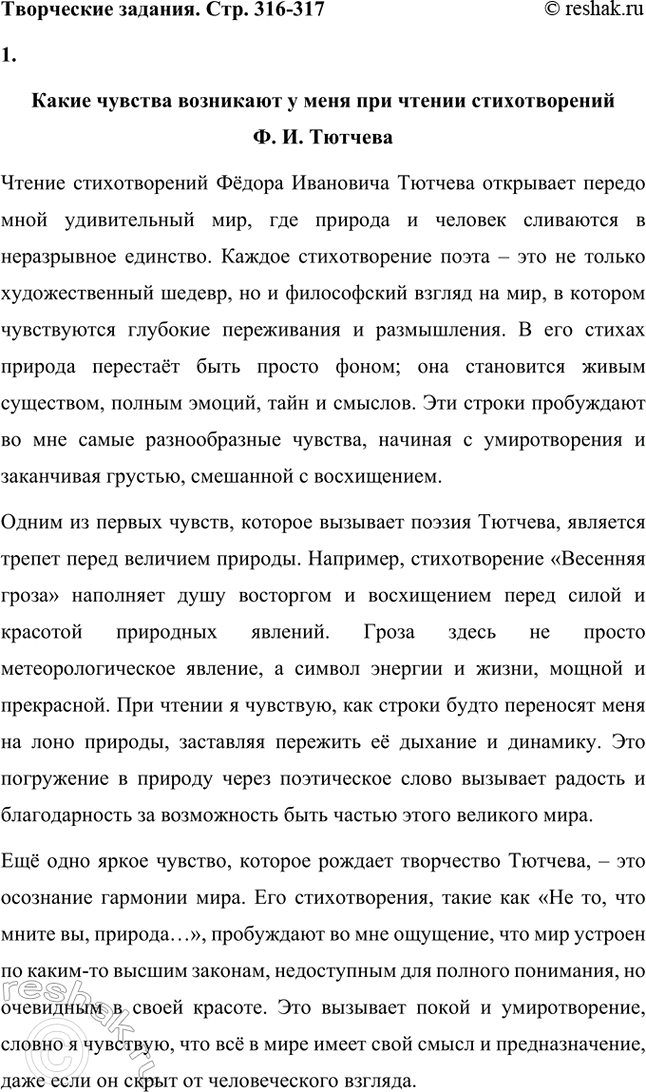 Творческие задания. Стр. 316-317 © reshak.ru

1.

Какие чувства возникают у меня при чтении стихотворений Ф. И. Тютчева

Чтение стихотворений Фёдора Ивановича Тютчева открывает передо мной удивительный мир, где природа и человек сливаются в неразрывное единство. Каждое стихотворение поэта – это не только художественный шедевр, но и философский взгляд на мир, в котором чувствуются глубокие переживания и размышления. В его стихах природа перестаёт быть просто фоном; она становится живым существом, полным эмоций, тайн и смыслов. Эти строки пробуждают во мне самые разнообразные чувства, начиная с умиротворения и заканчивая грустью, смешанной с восхищением.

Одним из первых чувств, которое вызывает поэзия Тютчева, является трепет перед величием природы. Например, стихотворение «Весенняя гроза» наполняет душу восторгом и восхищением перед силой и красотой природных явлений. Гроза здесь не просто метеорологическое явление, а символ энергии и жизни, мощной и прекрасной. При чтении я чувствую, как строки будто переносят меня на лоно природы, заставляя пережить её дыхание и динамику. Это погружение в природу через поэтическое слово вызывает радость и благодарность за возможность быть частью этого великого мира.

Ещё одно яркое чувство, которое рождает творчество Тютчева, – это осознание гармонии мира. Его стихотворения, такие как «Не то, что мните вы, природа…», пробуждают во мне ощущение, что мир устроен по каким-то высшим законам, недоступным для полного понимания, но очевидным в своей красоте. Это вызывает покой и умиротворение, словно я чувствую, что всё в мире имеет свой смысл и предназначение, даже если он скрыт от человеческого взгляда.

reshak.ru